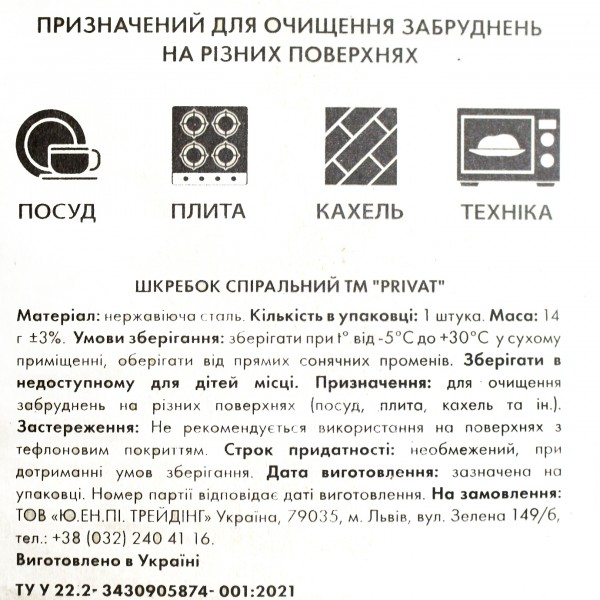 ПРИЗНАЧЕНИЙ ДЛЯ ОЧИЩЕННЯ ЗАБРУДНЕНЬ НА РІЗНИХ ПОВЕРХНЯХ

ПОСУД

ПЛИТА

КАХЕЛЬ

ТЕХНІКА

ШКРЕБОК СПІРАЛЬНИЙ ТМ "PRIVAT"

Матеріал: нержавіюча сталь. Кількість в упаковці: 1 штука. Маса: 14 г ±3%. Умови зберігання: зберігати при t° від -5°C до +30°C у сухому приміщенні, оберігати від прямих сонячних променів. Зберігати в недоступному для дітей місці. Призначення: для очищення забруднень на різних поверхнях (посуд, плита, кахель та ін.). Застереження: Не рекомендується використання на поверхнях з тефлоновим покриттям. Строк придатності: необмежений, при дотриманні умов зберігання. Дата виготовлення: зазначена на упаковці. Номер партії відповідає даті виготовлення. На замовлення: ТОВ «Ю.ЕН.ПІ. ТРЕЙДІНГ» Україна, 79035, м. Львів, вул. Зелена 149/6, тел.: +38 (032) 240 41 16.

Виготовлено в Україні

ТУ У 22.2- 3430905874- 001:2021